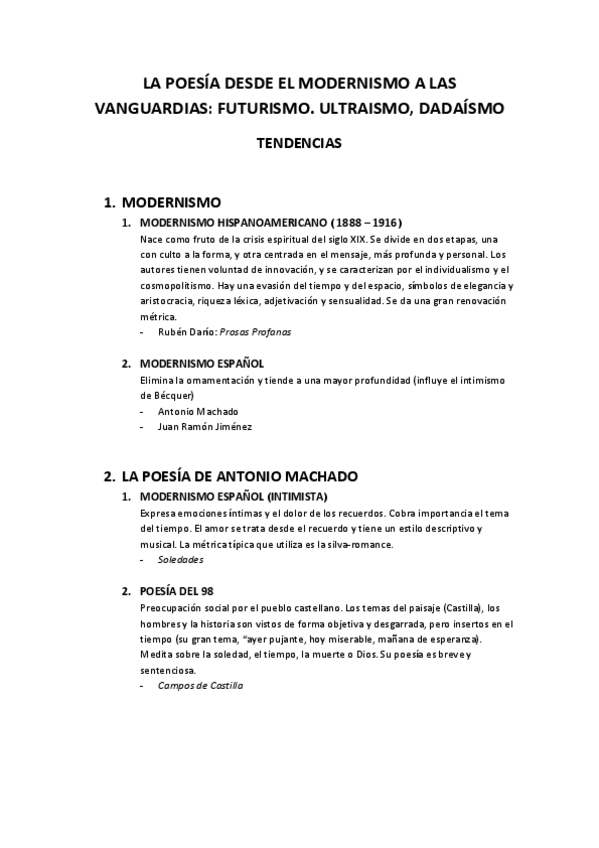 LA POESÍA DESDE EL MODERNISMO A LAS VANGUARDIAS: FUTURISMO. ULTRAISMO, DADAÍSMO

TENDENCIAS

1. MODERNISMO

1. MODERNISMO HISPANOAMERICANO (1888 – 1916)

Nace como fruto de la crisis espiritual del siglo XIX. Se divide en dos etapas, una con culto a la forma, y otra centrada en el mensaje, más profunda y personal. Los autores tienen voluntad de innovación, y se caracterizan por el individualismo y el cosmopolitismo. Hay una evasión del tiempo y del espacio, símbolos de elegancia y aristocracia, riqueza léxica, adjetivación y sensualidad. Se da una gran renovación métrica.

- Rubén Darío: Prosas Profanas

2. MODERNISMO ESPAÑOL

Elimina la ornamentación y tiende a una mayor profundidad (influye el intimismo de Bécquer)

- Antonio Machado
- Juan Ramón Jiménez

2. LA POESÍA DE ANTONIO MACHADO

1. MODERNISMO ESPAÑOL (INTIMISTA)

Expresa emociones íntimas y el dolor de los recuerdos. Cobra importancia el tema del tiempo. El amor se trata desde el recuerdo y tiene un estilo descriptivo y musical. La métrica típica que utiliza es la silva-romance.

- Soledades

2. POESÍA DEL 98

Preocupación social por el pueblo castellano. Los temas del paisaje (Castilla), los hombres y la historia son vistos de forma objetiva y desgarrada, pero insertos en el tiempo (su gran tema, "ayer pujante, hoy miserable, mañana de esperanza). Medita sobre la soledad, el tiempo, la muerte o Dios. Su poesía es breve y sentenciosa.

- Campos de Castilla